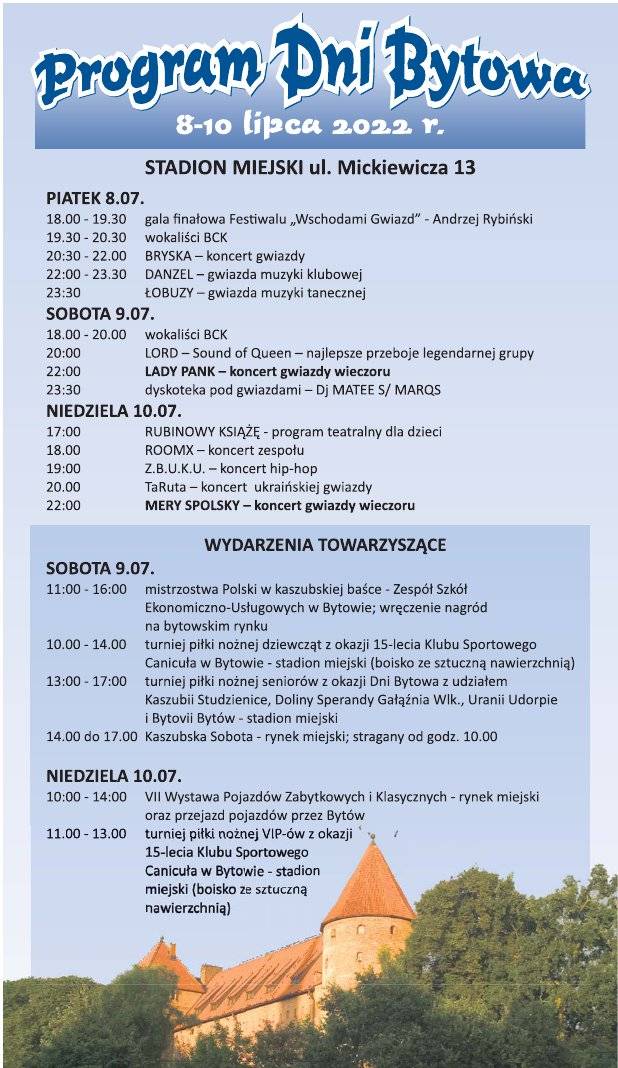 Program Dni Bytowa
8-10 lipca 2022 r.

STADION MIEJSKI ul. Mickiewicza 13

PIATEK 8.07.
18.00 - 19.30 gala finałowa Festiwalu „Wschodami Gwiazd" - Andrzej Rybiński
19.30 - 20.30 wokaliści BCK
20:30 - 22.00 BRYSKA – koncert gwiazdy
22:00 - 23.30 DANZEL – gwiazda muzyki klubowej
23:30 ŁOBUZY – gwiazda muzyki tanecznej

SOBOTA 9.07.
18.00 - 20.00 wokaliści BCK
20:00 LORD – Sound of Queen – najlepsze przeboje legendarnej grupy
22:00 LADY PANK – koncert gwiazdy wieczoru
23:30 dyskoteka pod gwiazdami – Dj MATEE S/ MARQS

NIEDZIELA 10.07.
17:00 RUBINOWY KSIĄŻĘ - program teatralny dla dzieci
18.00 ROOMX – koncert zespołu
19:00 Z.B.U.K.U. – koncert hip-hop
20.00 TaRuta – koncert ukraińskiej gwiazdy
22:00 MERY SPOLSKY – koncert gwiazdy wieczoru

WYDARZENIA TOWARZYSZĄCE

SOBOTA 9.07.
11:00 - 16:00 mistrzostwa Polski w kaszubskiej baśce - Zespół Szkół Ekonomiczno-Usługowych w Bytowie; wręczenie nagród na bytowskim rynku
10.00 - 14.00 turniej piłki nożnej dziewcząt z okazji 15-lecia Klubu Sportowego Canicuła w Bytowie - stadion miejski (boisko ze sztuczną nawierzchnią)
13:00 - 17:00 turniej piłki nożnej seniorów z okazji Dni Bytowa z udziałem Kaszubii Studzienice, Doliny Sperandy Gałąźnia Wlk., Uranii Udorpie i Bytovii Bytów - stadion miejski
14.00 do 17.00 Kaszubska Sobota - rynek miejski; stragany od godz. 10.00

NIEDZIELA 10.07.
10:00 - 14:00 VII Wystawa Pojazdów Zabytkowych i Klasycznych - rynek miejski oraz przejazd pojazdów przez Bytów
11.00 - 13.00 turniej piłki nożnej VIP-ów z okazji 15-lecia Klubu Sportowego Canicuła w Bytowie - stadion miejski (boisko ze sztuczną nawierzchnią)